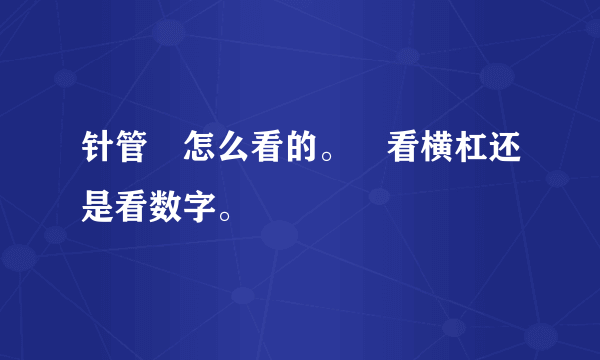 针管　怎么看的。　看横杠还是看数字。